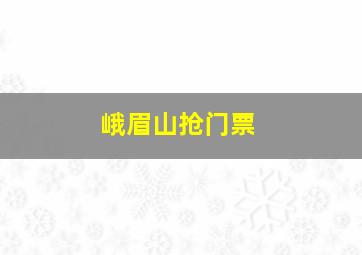 峨眉山抢门票